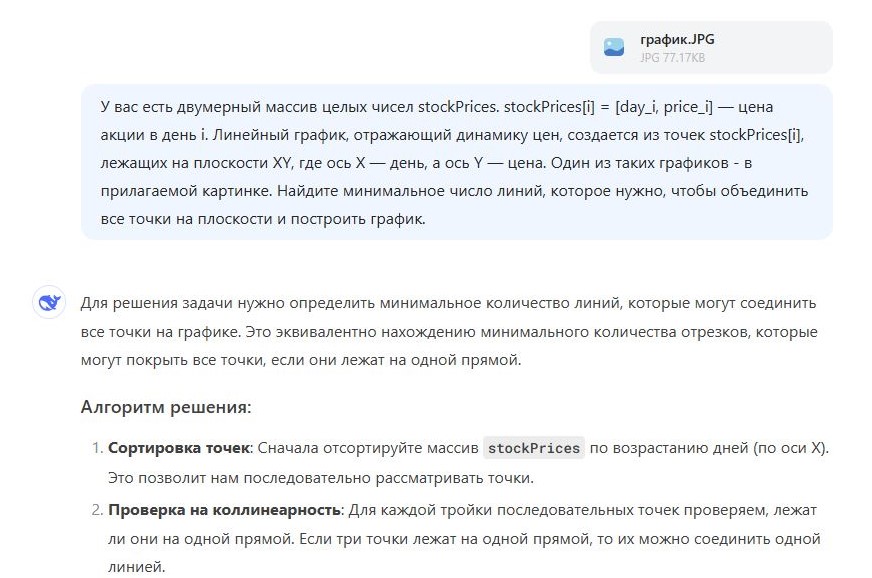 график.JPG
JPG 77.17KB

У вас есть двумерный массив целых чисел stockPrices. stockPrices[i] = [day_i, price_i] — цена акции в день i. Линейный график, отражающий динамику цен, создается из точек stockPrices[i], лежащих на плоскости XY, где ось X — день, а ось Y — цена. Один из таких графиков - в прилагаемой картинке. Найдите минимальное число линий, которое нужно, чтобы объединить все точки на плоскости и построить график.

Для решения задачи нужно определить минимальное количество линий, которые могут соединить все точки на графике. Это эквивалентно нахождению минимального количества отрезков, которые могут покрыть все точки, если они лежат на одной прямой.

Алгоритм решения:

1. Сортировка точек: Сначала отсортируйте массив stockPrices по возрастанию дней (по оси X). Это позволит нам последовательно рассматривать точки.
2. Проверка на коллинеарность: Для каждой тройки последовательных точек проверяем, лежат ли они на одной прямой. Если три точки лежат на одной прямой, то их можно соединить одной линией.